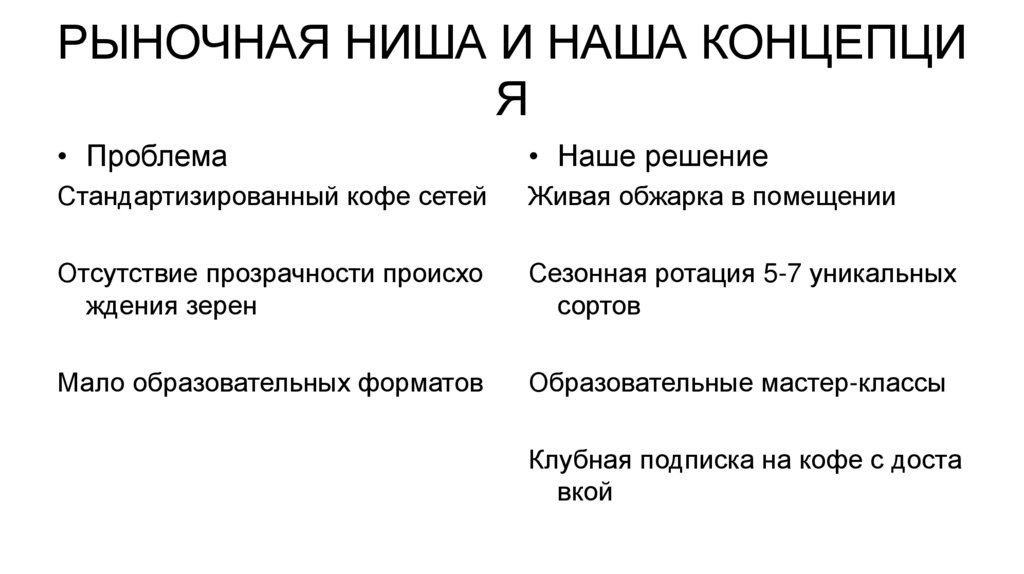 РЫНОЧНАЯ НИША И НАША КОНЦЕПЦИЯ

• Проблема

Стандартизированный кофе сетей

Отсутствие прозрачности происхождения зерен

Мало образовательных форматов

• Наше решение

Живая обжарка в помещении

Сезонная ротация 5-7 уникальных сортов

Образовательные мастер-классы

Клубная подписка на кофе с доставкой